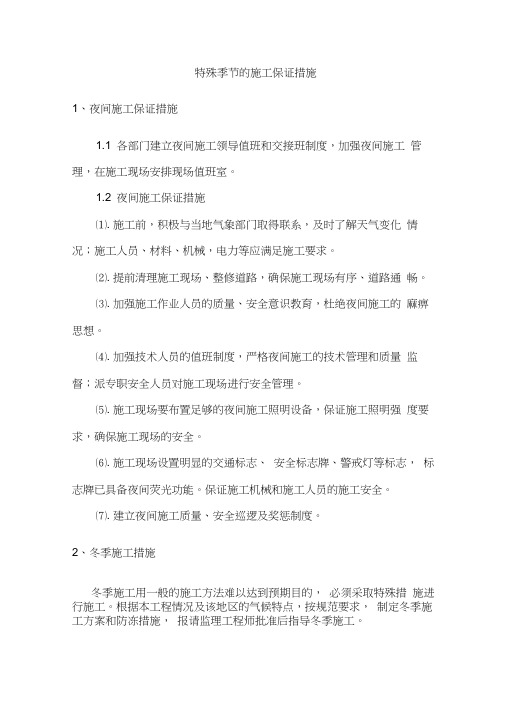 特殊季节的施工保证措施

1、夜间施工保证措施

1.1 各部门建立夜间施工领导值班和交接班制度，加强夜间施工 管理，在施工现场安排现场值班室。

1.2 夜间施工保证措施

⑴. 施工前，积极与当地气象部门取得联系，及时了解天气变化 情况；施工人员、材料、机械，电力等应满足施工要求。

⑵. 提前清理施工现场、整修道路，确保施工现场有序、道路通 畅。

⑶. 加强施工作业人员的质量、安全意识教育，杜绝夜间施工的 麻痹思想。

⑷. 加强技术人员的值班制度，严格夜间施工的技术管理和质量 监督；派专职安全人员对施工现场进行安全管理。

⑸. 施工现场要布置足够的夜间施工照明设备，保证施工照明强 度要求，确保施工现场的安全。

⑹. 施工现场设置明显的交通标志、 安全标志牌、警戒灯等标志， 标志牌已具备夜间荧光功能。保证施工机械和施工人员的施工安全。

⑺. 建立夜间施工质量、安全巡逻及奖惩制度。

2、冬季施工措施

冬季施工用一般的施工方法难以达到预期目的， 必须采取特殊措 施进行施工。根据本工程情况及该地区的气候特点，按规范要求， 制定冬季施工方案和防冻措施， 报请监理工程师批准后指导冬季施工。